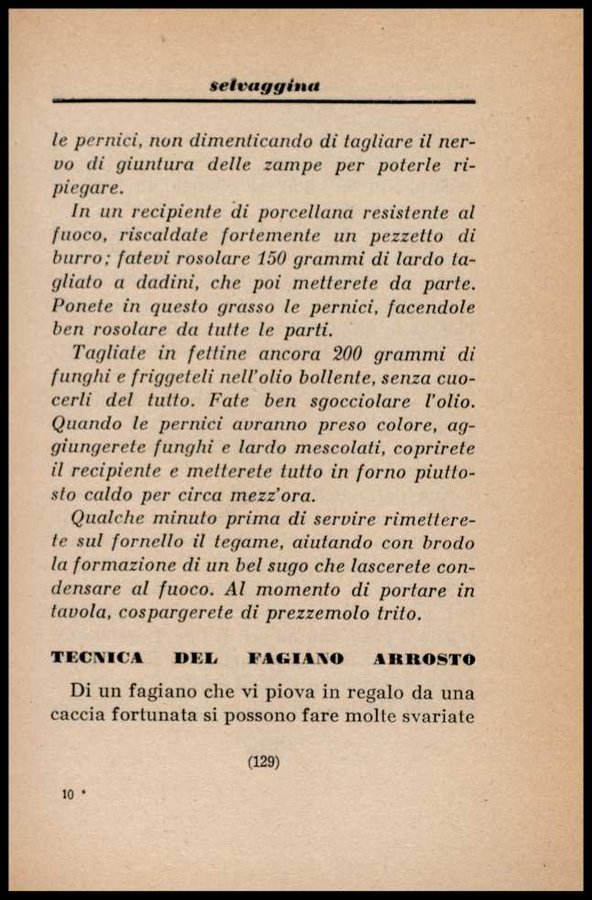 selvaggina

le pernici, non dimenticando di tagliare il nervo di giuntura delle zampe per poterle ripiegare.

In un recipiente di porcellana resistente al fuoco, riscaldate fortemente un pezzetto di burro; fatevi rosolare 150 grammi di lardo tagliato a dadini, che poi metterete da parte. Ponete in questo grasso le pernici, facendole ben rosolare da tutte le parti.

Tagliate in fettine ancora 200 grammi di funghi e friggeteli nell'olio bollente, senza cuocerli del tutto. Fate ben sgocciolare l'olio. Quando le pernici avranno preso colore, aggiungerete funghi e lardo mescolati, coprirete il recipiente e metterete tutto in forno piuttosto caldo per circa mezz'ora.

Qualche minuto prima di servire rimetterete sul fornello il tegame, aiutando con brodo la formazione di un bel sugo che lascerete condensare al fuoco. Al momento di portare in tavola, cospargerete di prezzemolo trito.

TECNICA DEL FAGIANO ARROSTO

Di un fagiano che vi piova in regalo da una caccia fortunata si possono fare molte svariate

(129)

10 *